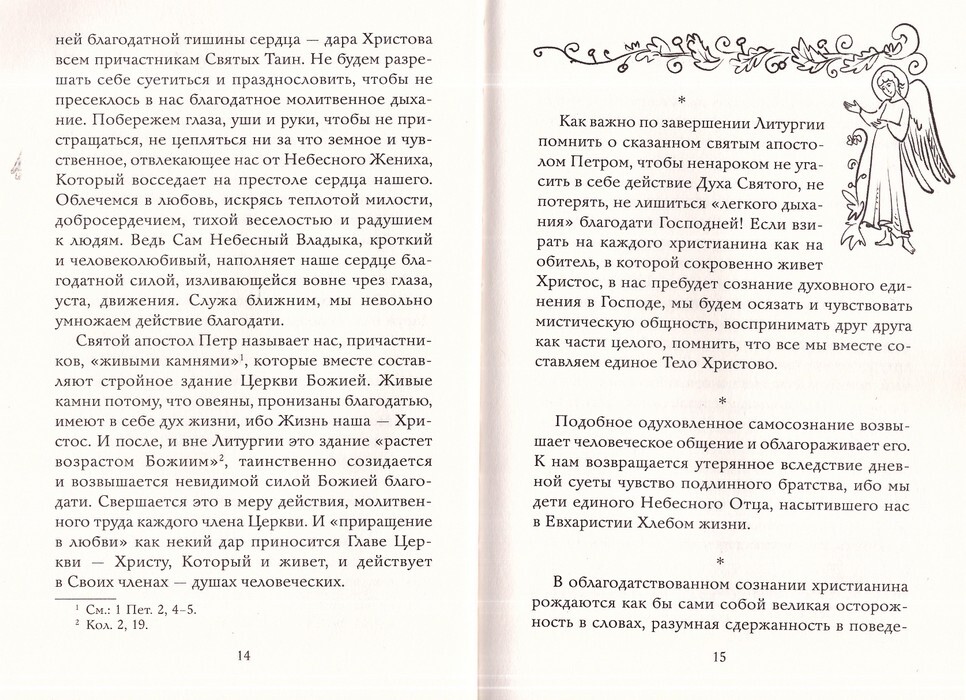 ней благодатной тишины сердца — дара Христова всем причастникам Святых Таин. Не будем разрешать себе суетиться и празднословить, чтобы не пресеклось в нас благодатное молитвенное дыхание. Побережем глаза, уши и руки, чтобы не пристращаться, не цепляться ни за что земное и чувственное, отвлекающее нас от Небесного Жениха, Который восседает на престоле сердца нашего. Облечемся в любовь, искрясь теплотой милости, добросердечием, тихой веселостью и радушием к людям. Ведь Сам Небесный Владыка, кроткий и человеколюбивый, наполняет наше сердце благодатной силой, изливающейся вовне чрез глаза, уста, движения. Служа ближним, мы невольно умножаем действие благодати.

Святой апостол Петр называет нас, причастников, «живыми камнями»$^1$, которые вместе составляют стройное здание Церкви Божией. Живые камни потому, что овеяны, пронизаны благодатью, имеют в себе дух жизни, ибо Жизнь наша — Христос. И после, и вне Литургии это здание «растет возрастом Божиим»$^2$, таинственно созидается и возвышается невидимой силой Божией благодати. Свершается это в меру действия, молитвенного труда каждого члена Церкви. И «приращение в любви» как некий дар приносится Главе Церкви — Христу, Который и живет, и действует в Своих членах — душах человеческих.

$^1$ См.: 1 Пет. 2, 4–5.
$^2$ Кол. 2, 19.

14

*

Как важно по завершении Литургии помнить о сказанном святым апостолом Петром, чтобы ненароком не угасить в себе действие Духа Святого, не потерять, не лишиться «легкого дыхания» благодати Господней! Если взирать на каждого христианина как на обитель, в которой сокровенно живет Христос, в нас пребудет сознание духовного единения в Господе, мы будем осязать и чувствовать мистическую общность, воспринимать друг друга как части целого, помнить, что все мы вместе составляем единое Тело Христово.

*

Подобное одухотворенное самосознание возвышает человеческое общение и облагораживает его. К нам возвращается утерянное вследствие дневной суеты чувство подлинного братства, ибо мы дети единого Небесного Отца, насытившего нас в Евхаристии Хлебом жизни.

*

В облагодатствованном сознании христианина рождаются как бы сами собой великая осторожность в словах, разумная сдержанность в поведе-

15